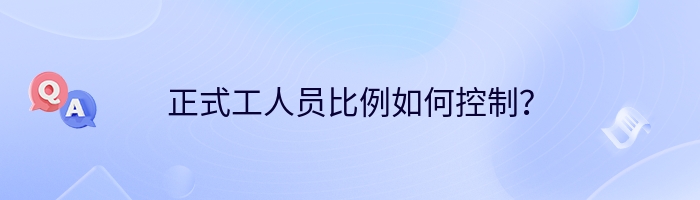 Q
A
正式工人员比例如何控制?